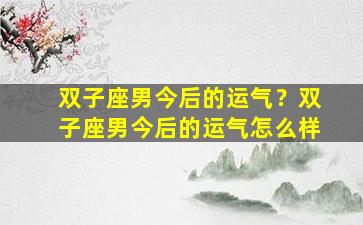 双子座男今后的运气？双子座男今后的运气怎么样